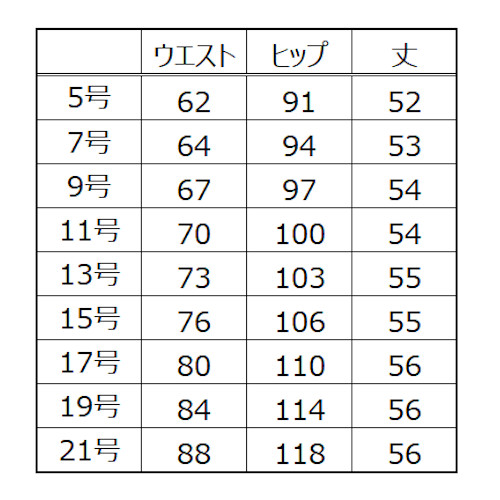 | | ウエスト | ヒップ | 丈 |
|---|---|---|---|
| 5号 | 62 | 91 | 52 |
| 7号 | 64 | 94 | 53 |
| 9号 | 67 | 97 | 54 |
| 11号 | 70 | 100 | 54 |
| 13号 | 73 | 103 | 55 |
| 15号 | 76 | 106 | 55 |
| 17号 | 80 | 110 | 56 |
| 19号 | 84 | 114 | 56 |
| 21号 | 88 | 118 | 56 |